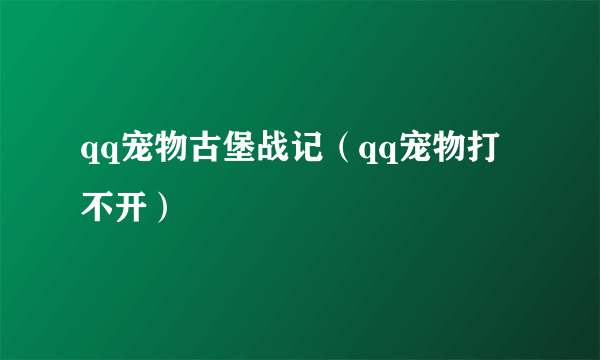 qq宠物古堡战记（qq宠物打不开）